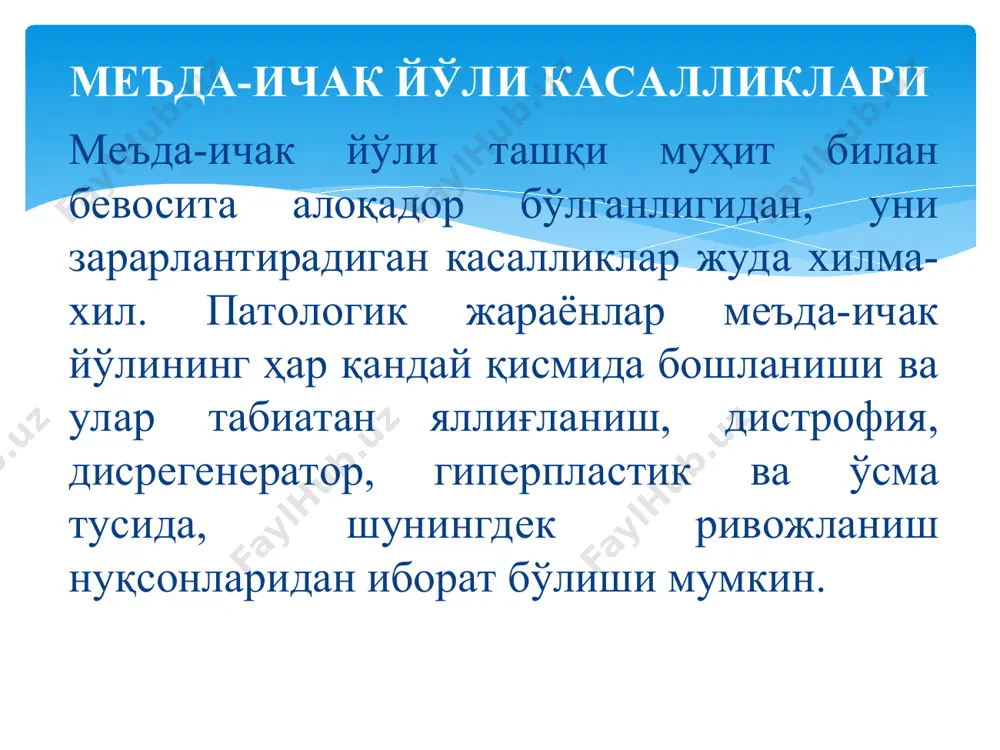 МЕЪДА-ИЧАК ЙЎЛИ КАСАЛЛИКЛАРИ

Меъда-ичак йўли ташқи муҳит билан бевосита алоқадор бўлганлигидан, уни зарарлантирадиган касалликлар жуда хилма-хил. Патологик жараёнлар меъда-ичак йўлининг ҳар қандай қисмида бошланиши ва улар табиатан яллиғланиш, дистрофия, дисрегенератор, гиперпластик ва ўсма тусида, шунингдек ривожланиш нуқсонларидан иборат бўлиши мумкин.

FaylHub.uz